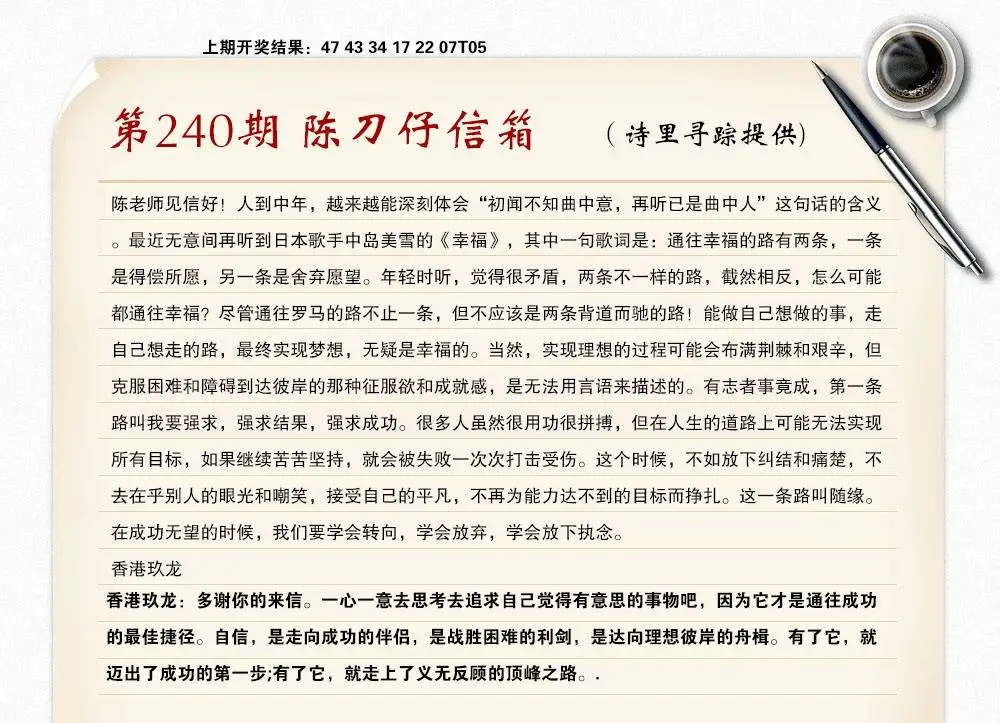 上期开奖结果：47 43 34 17 22 07T05

第240期 陈刀仔信箱 （诗里寻踪提供）

陈老师见信好！人到中年，越来越能深刻体会“初闻不知曲中意，再听已是曲中人”这句话的含义。最近无意间再听到日本歌手中岛美雪的《幸福》，其中一句歌词是：通往幸福的路有两条，一条是得偿所愿，另一条是舍弃愿望。年轻时听，觉得很矛盾，两条不一样的路，截然相反，怎么可能都通往幸福？尽管通往罗马的路不止一条，但不应该是两条背道而驰的路！能做自己想做的事，走自己想走的路，最终实现梦想，无疑是幸福的。当然，实现理想的过程可能会布满荆棘和艰辛，但克服困难和障碍到达彼岸的那种征服欲和成就感，是无法用言语来描述的。有志者事竟成，第一条路叫我要强求，强求结果，强求成功。很多人虽然很用功很拼搏，但在人生的道路上可能无法实现所有目标，如果继续苦苦坚持，就会被失败一次次打击受伤。这个时候，不如放下纠结和痛楚，不去在乎别人的眼光和嘲笑，接受自己的平凡，不再为能力达不到的目标而挣扎。这一条路叫随缘。在成功无望的时候，我们要学会转向，学会放弃，学会放下执念。

香港玖龙

香港玖龙：多谢你的来信。一心一意去思考去追求自己觉得有意思的事物吧，因为它才是通往成功的最佳捷径。自信，是走向成功的伴侣，是战胜困难的利剑，是达向理想彼岸的舟楫。有了它，就迈出了成功的第一步;有了它，就走上了义无反顾的顶峰之路。.